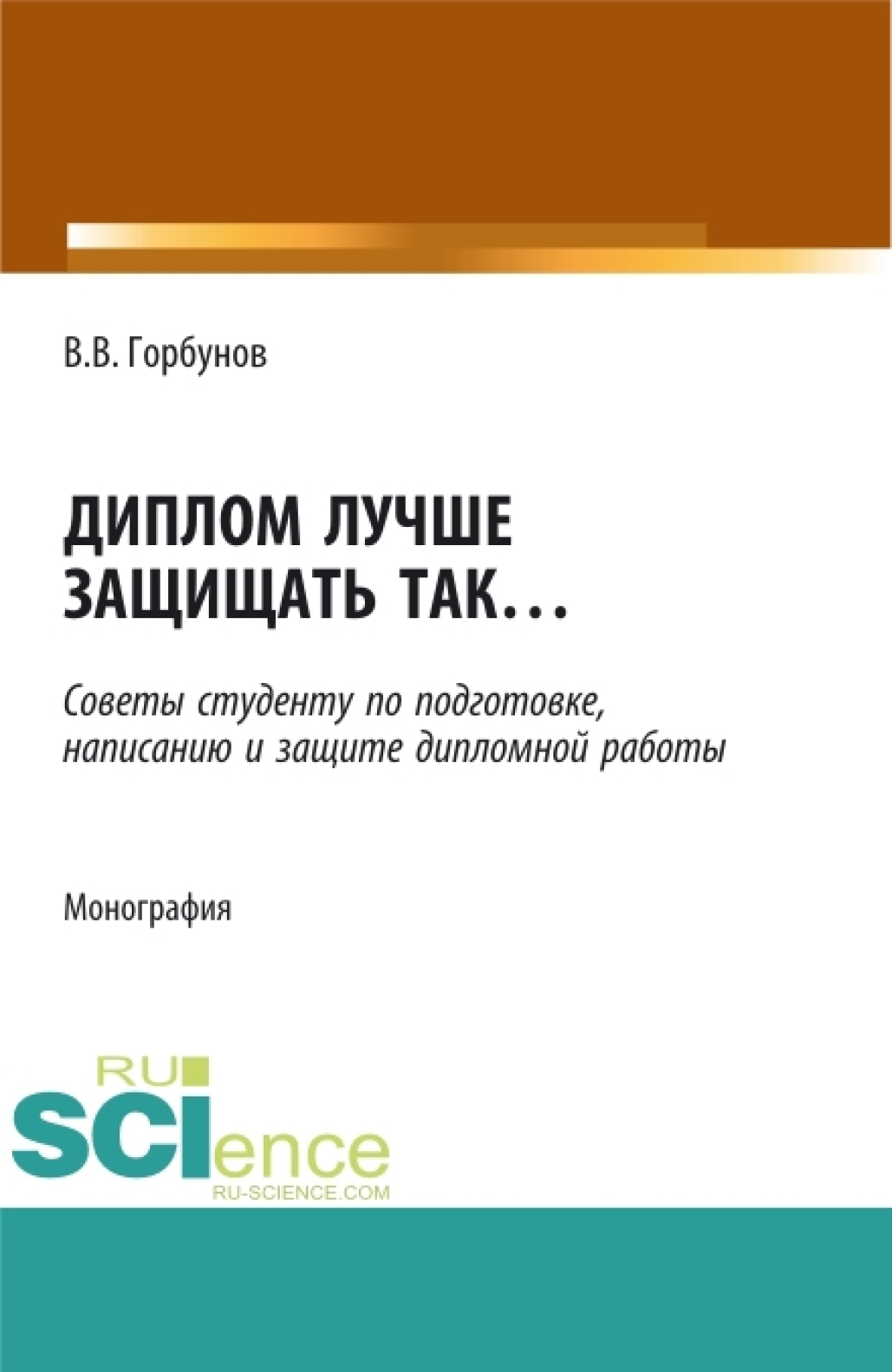 В.В. Горбунов

ДИПЛОМ ЛУЧШЕ ЗАЩИЩАТЬ ТАК...

Советы студенту по подготовке, написанию и защите дипломной работы

Монография

RU SCIence
RU-SCIENCE.COM